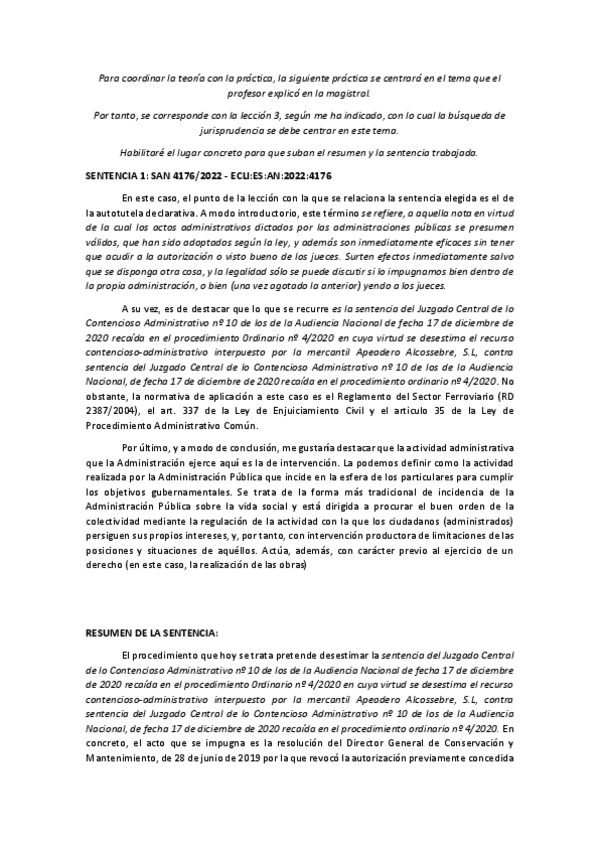 Para coordinar la teoría con la práctica, la siguiente práctica se centrará en el tema que el profesor explicó en la magistral.

Por tanto, se corresponde con la lección 3, según me ha indicado, con lo cual la búsqueda de jurisprudencia se debe centrar en este tema.

Habilitaré el lugar concreto para que suban el resumen y la sentencia trabajada.

SENTENCIA 1: SAN 4176/2022 - ECLI:ES:AN:2022:4176

En este caso, el punto de la lección con la que se relaciona la sentencia elegida es el de la autotutela declarativa. A modo introductorio, este término se refiere, a aquella nota en virtud de la cual los actos administrativos dictados por las administraciones públicas se presumen válidos, que han sido adoptados según la ley, y además son inmediatamente eficaces sin tener que acudir a la autorización o visto bueno de los jueces. Surten efectos inmediatamente salvo que se disponga otra cosa, y la legalidad sólo se puede discutir si lo impugnamos bien dentro de la propia administración, o bien (una vez agotado la anterior) yendo a los jueces.

A su vez, es de destacar que lo que se recurre es la sentencia del Juzgado Central de lo Contencioso Administrativo nº 10 de los de la Audiencia Nacional de fecha 17 de diciembre de 2020 recaída en el procedimiento Ordinario nº 4/2020 en cuya virtud se desestima el recurso contencioso-administrativo interpuesto por la mercantil Apeadero Alcossebre, S.L, contra sentencia del Juzgado Central de lo Contencioso Administrativo nº 10 de los de la Audiencia Nacional, de fecha 17 de diciembre de 2020 recaída en el procedimiento ordinario nº 4/2020. No obstante, la normativa de aplicación a este caso es el Reglamento del Sector Ferroviario (RD 2387/2004), el art. 337 de la Ley de Enjuiciamiento Civil y el articulo 35 de la Ley de Procedimiento Administrativo Común.

Por último, y a modo de conclusión, me gustaría destacar que la actividad administrativa que la Administración ejerce aquí es la de intervención. La podemos definir como la actividad realizada por la Administración Pública que incide en la esfera de los particulares para cumplir los objetivos gubernamentales. Se trata de la forma más tradicional de incidencia de la Administración Pública sobre la vida social y está dirigida a procurar el buen orden de la colectividad mediante la regulación de la actividad con la que los ciudadanos (administrados) persiguen sus propios intereses, y, por tanto, con intervención productora de limitaciones de las posiciones y situaciones de aquéllos. Actúa, además, con carácter previo al ejercicio de un derecho (en este caso, la realización de las obras)

RESUMEN DE LA SENTENCIA:

El procedimiento que hoy se trata pretende desestimar la sentencia del Juzgado Central de lo Contencioso Administrativo nº 10 de los de la Audiencia Nacional de fecha 17 de diciembre de 2020 recaída en el procedimiento Ordinario nº 4/2020 en cuya virtud se desestima el recurso contencioso-administrativo interpuesto por la mercantil Apeadero Alcossebre, S.L, contra sentencia del Juzgado Central de lo Contencioso Administrativo nº 10 de los de la Audiencia Nacional, de fecha 17 de diciembre de 2020 recaída en el procedimiento ordinario nº 4/2020. En concreto, el acto que se impugna es la resolución del Director General de Conservación y Mantenimiento, de 28 de junio de 2019 por la que revocó la autorización previamente concedida